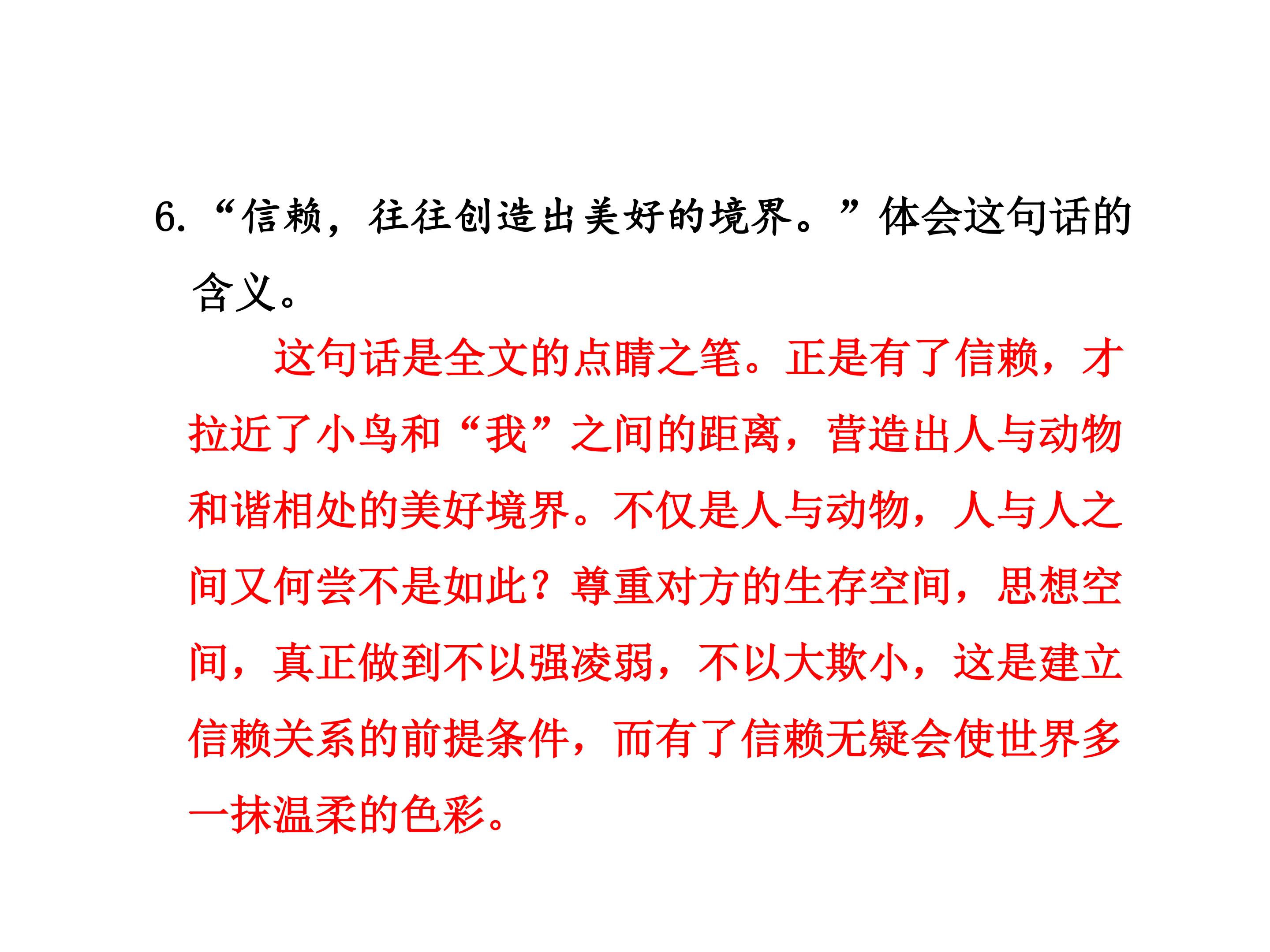 6.“信赖，往往创造出美好的境界。”体会这句话的含义。

这句话是全文的点睛之笔。正是有了信赖，才拉近了小鸟和“我”之间的距离，营造出人与动物和谐相处的美好境界。不仅是人与动物，人与人之间又何尝不是如此？尊重对方的生存空间，思想空间，真正做到不以强凌弱，不以大欺小，这是建立信赖关系的前提条件，而有了信赖无疑会使世界多一抹温柔的色彩。